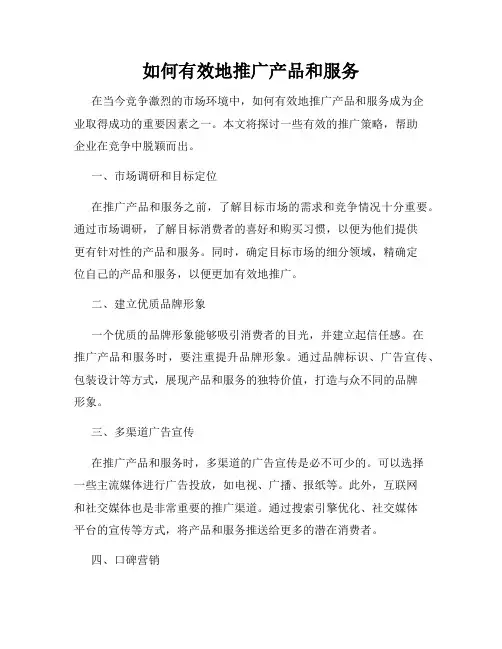 如何有效地推广产品和服务

在当今竞争激烈的市场环境中，如何有效地推广产品和服务成为企业取得成功的重要因素之一。本文将探讨一些有效的推广策略，帮助企业在竞争中脱颖而出。

一、市场调研和目标定位

在推广产品和服务之前，了解目标市场的需求和竞争情况十分重要。通过市场调研，了解目标消费者的喜好和购买习惯，以便为他们提供更有针对性的产品和服务。同时，确定目标市场的细分领域，精确定位自己的产品和服务，以便更加有效地推广。

二、建立优质品牌形象

一个优质的品牌形象能够吸引消费者的目光，并建立起信任感。在推广产品和服务时，要注重提升品牌形象。通过品牌标识、广告宣传、包装设计等方式，展现产品和服务的独特价值，打造与众不同的品牌形象。

三、多渠道广告宣传

在推广产品和服务时，多渠道的广告宣传是必不可少的。可以选择一些主流媒体进行广告投放，如电视、广播、报纸等。此外，互联网和社交媒体也是非常重要的推广渠道。通过搜索引擎优化、社交媒体平台的宣传等方式，将产品和服务推送给更多的潜在消费者。

四、口碑营销